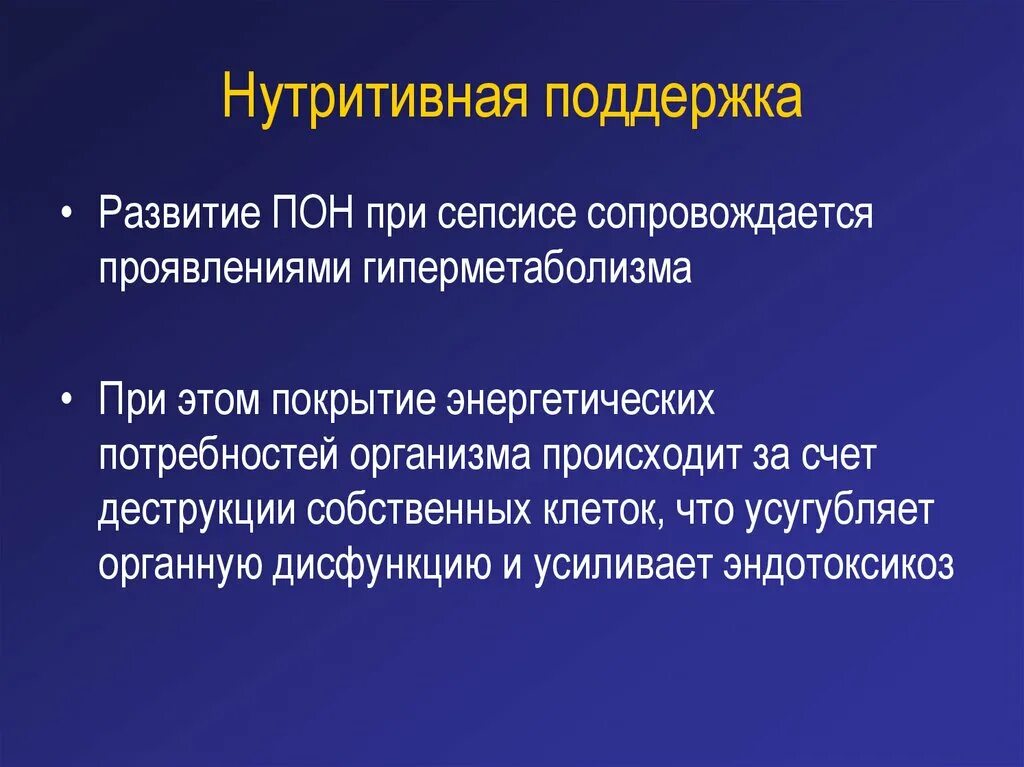 Нутритивная поддержка

• Развитие ПОН при сепсисе сопровождается проявлениями гиперметаболизма

• При этом покрытие энергетических потребностей организма происходит за счет деструкции собственных клеток, что усугубляет органную дисфункцию и усиливает эндотоксикоз